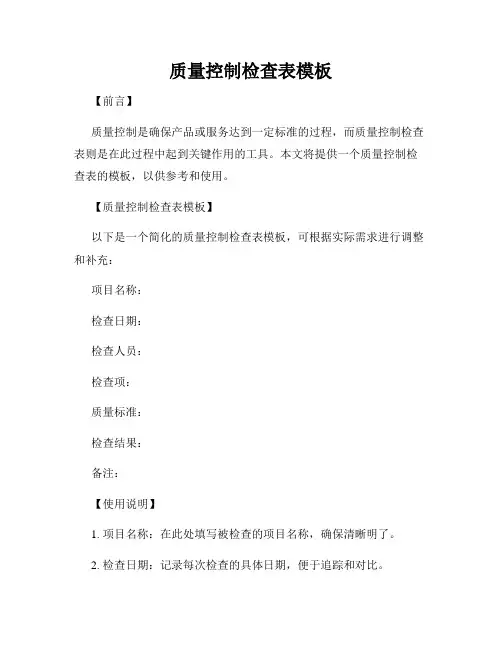 质量控制检查表模板

【前言】

质量控制是确保产品或服务达到一定标准的过程，而质量控制检查表则是在此过程中起到关键作用的工具。本文将提供一个质量控制检查表的模板，以供参考和使用。

【质量控制检查表模板】

以下是一个简化的质量控制检查表模板，可根据实际需求进行调整和补充：

项目名称：

检查日期：

检查人员：

检查项：

质量标准：

检查结果：

备注：

【使用说明】

1. 项目名称：在此处填写被检查的项目名称，确保清晰明了。

2. 检查日期：记录每次检查的具体日期，便于追踪和对比。